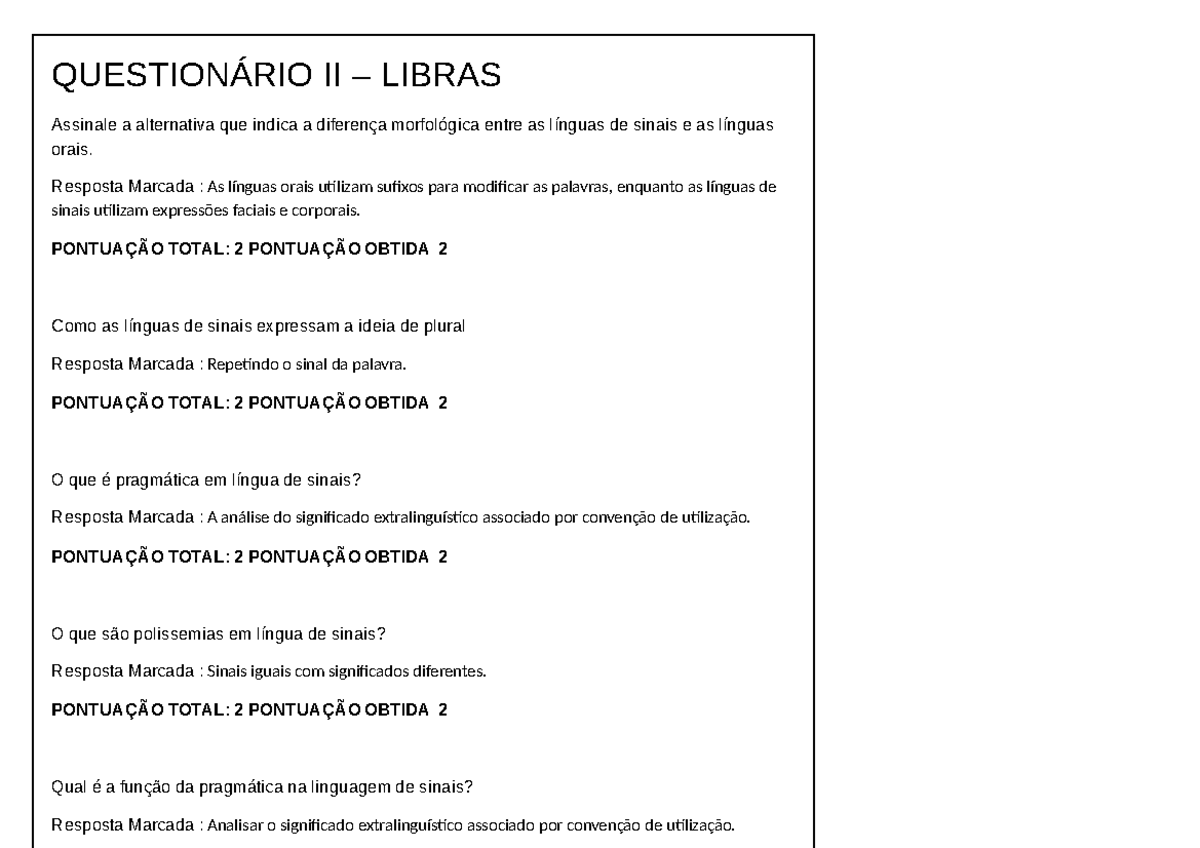 QUESTIONÁRIO II – LIBRAS

Assinale a alternativa que indica a diferença morfológica entre as línguas de sinais e as línguas orais.

Resposta Marcada : As línguas orais utilizam sufixos para modificar as palavras, enquanto as línguas de sinais utilizam expressões faciais e corporais.

PONTUAÇÃO TOTAL: 2 PONTUAÇÃO OBTIDA 2

Como as línguas de sinais expressam a ideia de plural

Resposta Marcada : Repetindo o sinal da palavra.

PONTUAÇÃO TOTAL: 2 PONTUAÇÃO OBTIDA 2

O que é pragmática em língua de sinais?

Resposta Marcada : A análise do significado extralinguístico associado por convenção de utilização.

PONTUAÇÃO TOTAL: 2 PONTUAÇÃO OBTIDA 2

O que são polissemias em língua de sinais?

Resposta Marcada : Sinais iguais com significados diferentes.

PONTUAÇÃO TOTAL: 2 PONTUAÇÃO OBTIDA 2

Qual é a função da pragmática na linguagem de sinais?

Resposta Marcada : Analisar o significado extralinguístico associado por convenção de utilização.